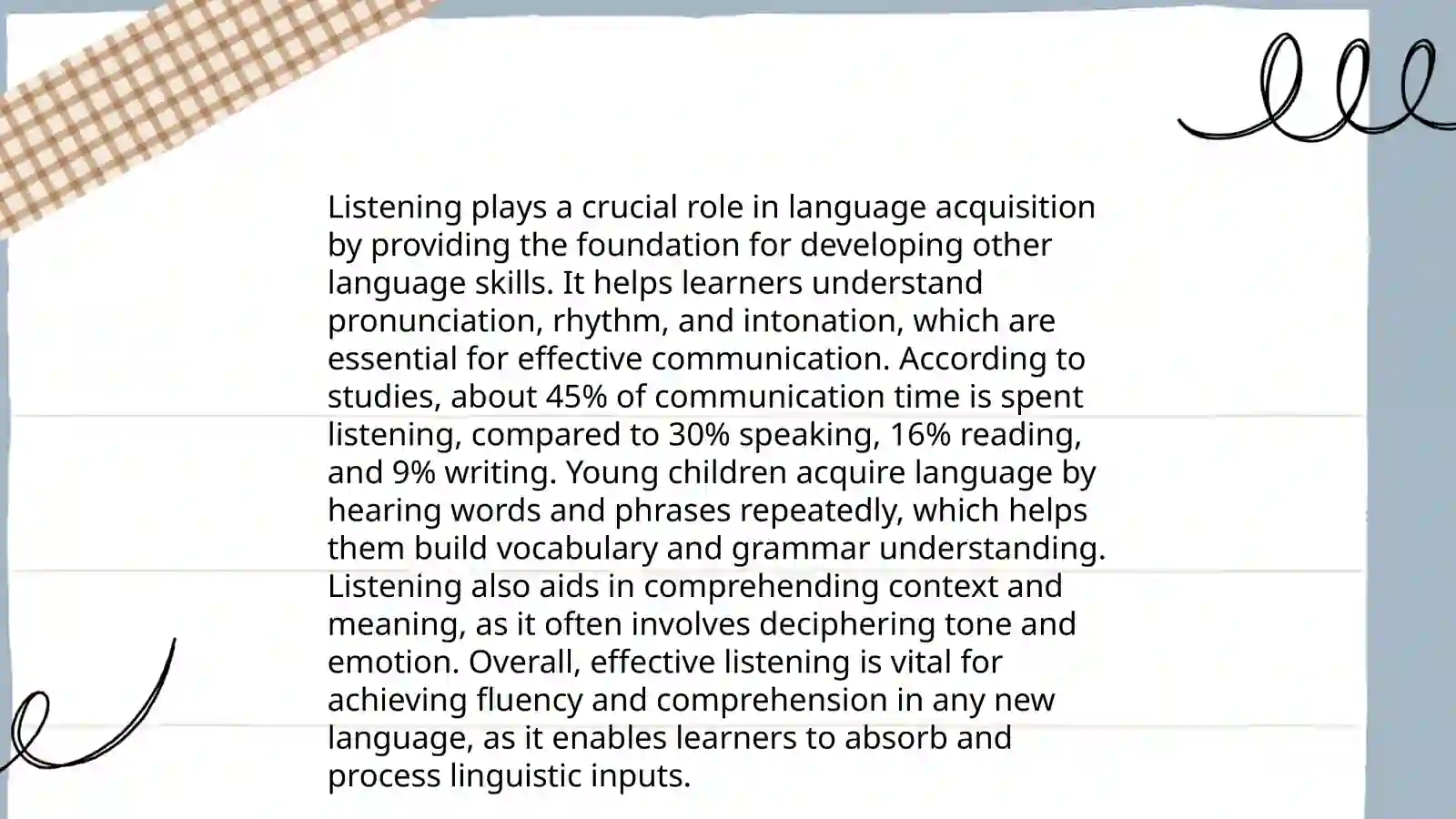 Listening plays a crucial role in language acquisition by providing the foundation for developing other language skills. It helps learners understand pronunciation, rhythm, and intonation, which are essential for effective communication. According to studies, about 45% of communication time is spent listening, compared to 30% speaking, 16% reading, and 9% writing. Young children acquire language by hearing words and phrases repeatedly, which helps them build vocabulary and grammar understanding. Listening also aids in comprehending context and meaning, as it often involves deciphering tone and emotion. Overall, effective listening is vital for achieving fluency and comprehension in any new language, as it enables learners to absorb and process linguistic inputs.